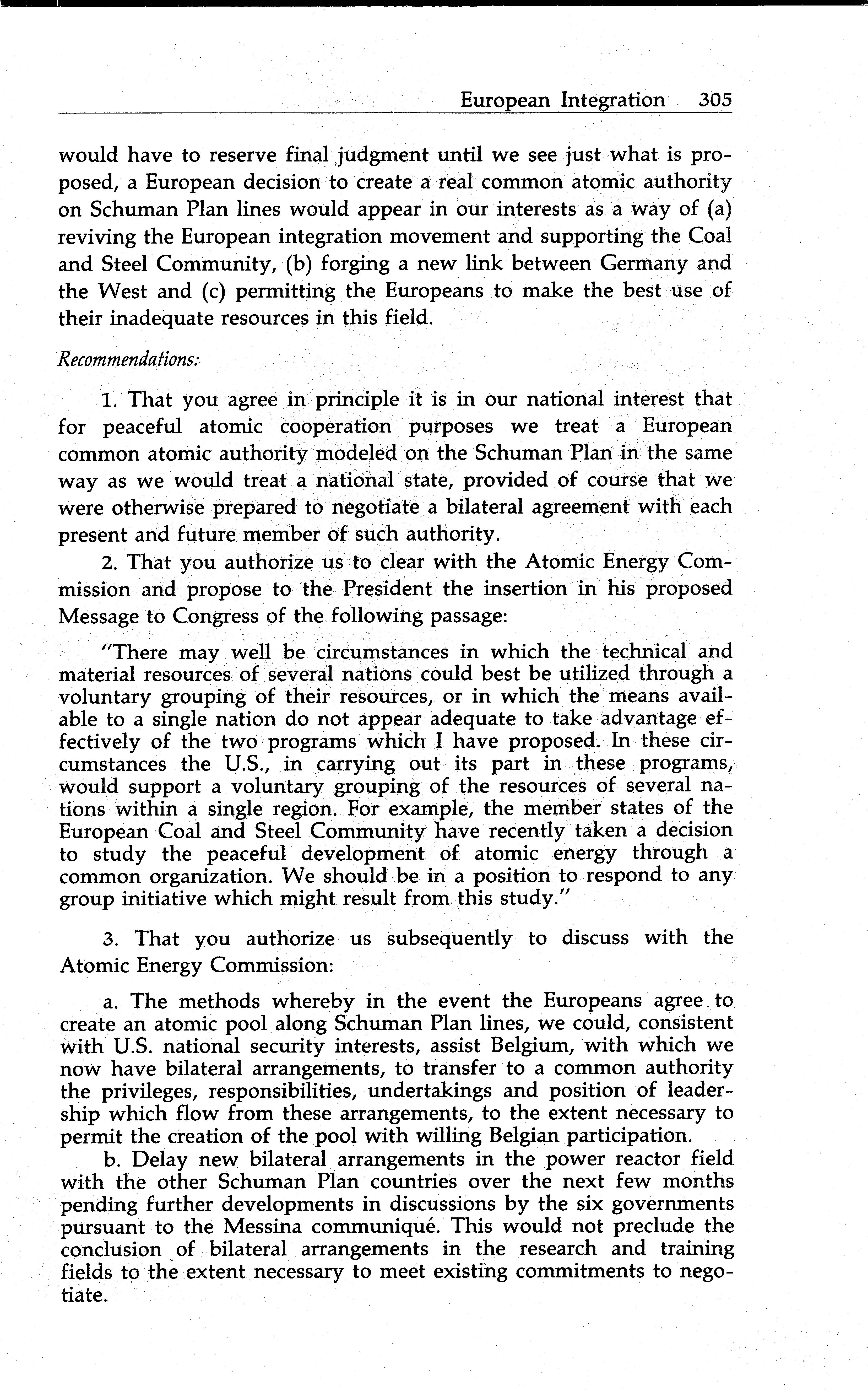 European Integration 305

would have to reserve final judgment until we see just what is proposed, a European decision to create a real common atomic authority on Schuman Plan lines would appear in our interests as a way of (a) reviving the European integration movement and supporting the Coal and Steel Community, (b) forging a new link between Germany and the West and (c) permitting the Europeans to make the best use of their inadequate resources in this field.

Recommendations:

1. That you agree in principle it is in our national interest that for peaceful atomic cooperation purposes we treat a European common atomic authority modeled on the Schuman Plan in the same way as we would treat a national state, provided of course that we were otherwise prepared to negotiate a bilateral agreement with each present and future member of such authority.

2. That you authorize us to clear with the Atomic Energy Commission and propose to the President the insertion in his proposed Message to Congress of the following passage:

"There may well be circumstances in which the technical and material resources of several nations could best be utilized through a voluntary grouping of their resources, or in which the means available to a single nation do not appear adequate to take advantage effectively of the two programs which I have proposed. In these circumstances the U.S., in carrying out its part in these programs, would support a voluntary grouping of the resources of several nations within a single region. For example, the member states of the European Coal and Steel Community have recently taken a decision to study the peaceful development of atomic energy through a common organization. We should be in a position to respond to any group initiative which might result from this study."

3. That you authorize us subsequently to discuss with the Atomic Energy Commission:

a. The methods whereby in the event the Europeans agree to create an atomic pool along Schuman Plan lines, we could, consistent with U.S. national security interests, assist Belgium, with which we now have bilateral arrangements, to transfer to a common authority the privileges, responsibilities, undertakings and position of leadership which flow from these arrangements, to the extent necessary to permit the creation of the pool with willing Belgian participation.

b. Delay new bilateral arrangements in the power reactor field with the other Schuman Plan countries over the next few months pending further developments in discussions by the six governments pursuant to the Messina communiqué. This would not preclude the conclusion of bilateral arrangements in the research and training fields to the extent necessary to meet existing commitments to negotiate.